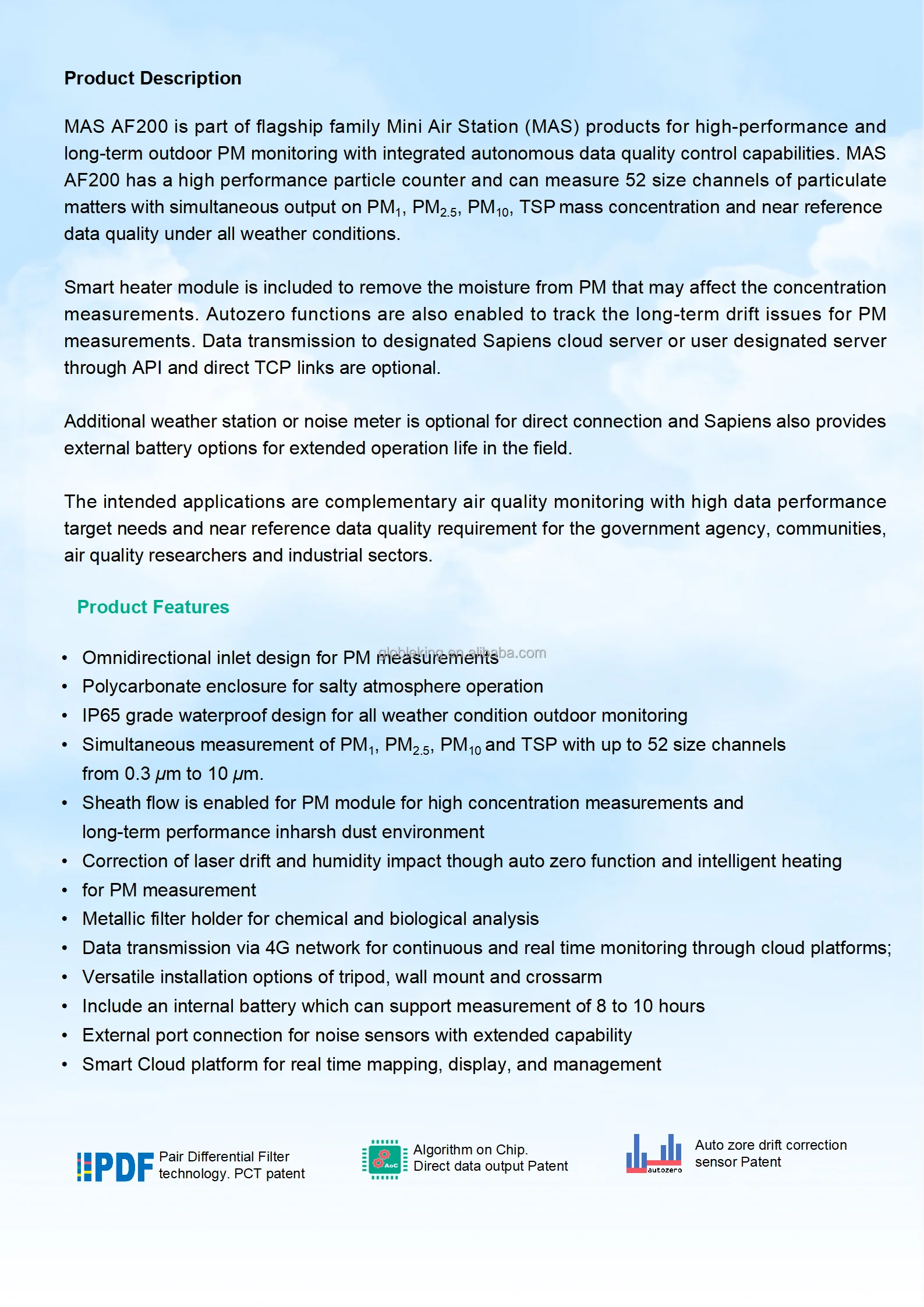 Product Description

MAS AF200 is part of flagship family Mini Air Station (MAS) products for high-performance and long-term outdoor PM monitoring with integrated autonomous data quality control capabilities. MAS AF200 has a high performance particle counter and can measure 52 size channels of particulate matters with simultaneous output on $PM_1$, $PM_{2.5}$, $PM_{10}$, TSP mass concentration and near reference data quality under all weather conditions.

Smart heater module is included to remove the moisture from PM that may affect the concentration measurements. Autozero functions are also enabled to track the long-term drift issues for PM measurements. Data transmission to designated Sapiens cloud server or user designated server through API and direct TCP links are optional.

Additional weather station or noise meter is optional for direct connection and Sapiens also provides external battery options for extended operation life in the field.

The intended applications are complementary air quality monitoring with high data performance target needs and near reference data quality requirement for the government agency, communities, air quality researchers and industrial sectors.

Product Features

globlaking.en.alibaba.com

• Omnidirectional inlet design for PM measurements
• Polycarbonate enclosure for salty atmosphere operation
• IP65 grade waterproof design for all weather condition outdoor monitoring
• Simultaneous measurement of $PM_1$, $PM_{2.5}$, $PM_{10}$ and TSP with up to 52 size channels from 0.3 $\mu$m to 10 $\mu$m.
• Sheath flow is enabled for PM module for high concentration measurements and long-term performance inharsh dust environment
• Correction of laser drift and humidity impact though auto zero function and intelligent heating
• for PM measurement
• Metallic filter holder for chemical and biological analysis
• Data transmission via 4G network for continuous and real time monitoring through cloud platforms;
• Versatile installation options of tripod, wall mount and crossarm
• Include an internal battery which can support measurement of 8 to 10 hours
• External port connection for noise sensors with extended capability
• Smart Cloud platform for real time mapping, display, and management

PDF Pair Differential Filter technology. PCT patent

AoC Algorithm on Chip. Direct data output Patent

autozero Auto zore drift correction sensor Patent